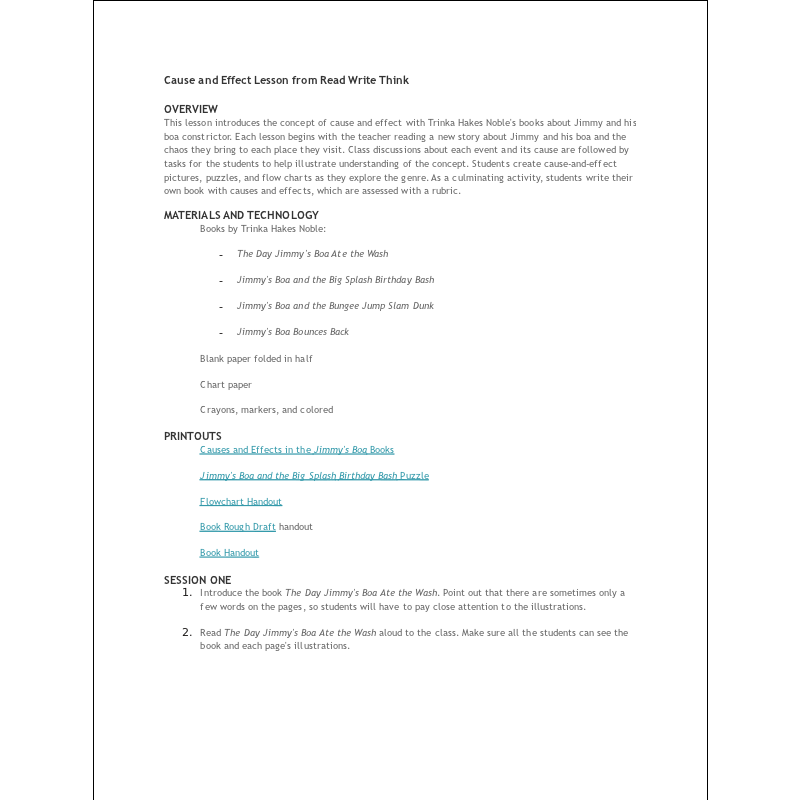 Cause and Effect Lesson from Read Write Think

OVERVIEW
This lesson introduces the concept of cause and effect with Trinka Hakes Noble's books about Jimmy and his boa constrictor. Each lesson begins with the teacher reading a new story about Jimmy and his boa and the chaos they bring to each place they visit. Class discussions about each event and its cause are followed by tasks for the students to help illustrate understanding of the concept. Students create cause-and-effect pictures, puzzles, and flow charts as they explore the genre. As a culminating activity, students write their own book with causes and effects, which are assessed with a rubric.

MATERIALS AND TECHNOLOGY
Books by Trinka Hakes Noble:

- The Day Jimmy's Boa Ate the Wash
- Jimmy's Boa and the Big Splash Birthday Bash
- Jimmy's Boa and the Bungee Jump Slam Dunk
- Jimmy's Boa Bounces Back

Blank paper folded in half

Chart paper

Crayons, markers, and colored

PRINTOUTS
Causes and Effects in the Jimmy's Boa Books

Jimmy's Boa and the Big Splash Birthday Bash Puzzle

Flowchart Handout

Book Rough Draft handout

Book Handout

SESSION ONE
1. Introduce the book The Day Jimmy's Boa Ate the Wash. Point out that there are sometimes only a few words on the pages, so students will have to pay close attention to the illustrations.

2. Read The Day Jimmy's Boa Ate the Wash aloud to the class. Make sure all the students can see the book and each page's illustrations.